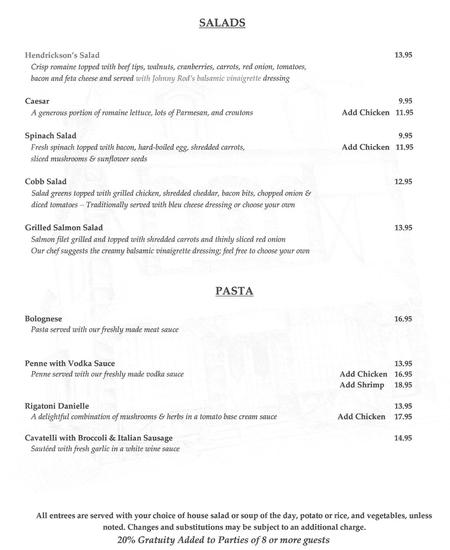 SALADS

Hendrickson's Salad 13.95
Crisp romaine topped with beef tips, walnuts, cranberries, carrots, red onion, tomatoes, bacon and feta cheese and served with Johnny Red's balsamic vinaigrette dressing

Caesar 9.95
A generous portion of romaine lettuce, lots of Parmesan, and croutons Add Chicken 11.95

Spinach Salad 9.95
Fresh spinach topped with bacon, hard-boiled egg, shredded carrots, sliced mushrooms & sunflower seeds Add Chicken 11.95

Cobb Salad 12.95
Salad greens topped with grilled chicken, shredded cheddar, bacon bits, chopped onion & diced tomatoes – Traditionally served with bleu cheese dressing or choose your own

Grilled Salmon Salad 13.95
Salmon filet grilled and topped with shredded carrots and thinly sliced red onion
Our chef suggests the creamy balsamic vinaigrette dressing; feel free to choose your own

PASTA

Bolognese 16.95
Pasta served with our freshly made meat sauce

Penne with Vodka Sauce 13.95
Penne served with our freshly made vodka sauce Add Chicken 16.95
Add Shrimp 18.95

Rigatoni Danielle 13.95
A delightful combination of mushrooms & herbs in a tomato base cream sauce Add Chicken 17.95

Cavatelli with Broccoli & Italian Sausage 14.95
Sautéed with fresh garlic in a white wine sauce

All entrees are served with your choice of house salad or soup of the day, potato or rice, and vegetables, unless noted. Changes and substitutions may be subject to an additional charge.
20% Gratuity Added to Parties of 8 or more guests